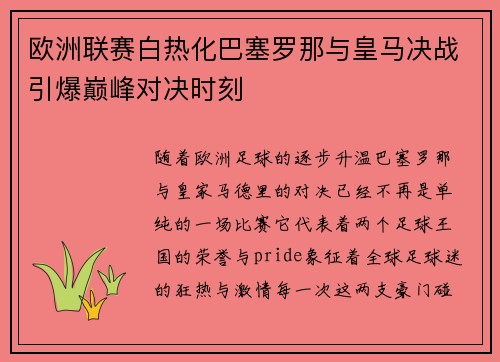 欧洲联赛白热化巴塞罗那与皇马决战引爆巅峰对决时刻

随着欧洲足球的逐步升温巴塞罗那与皇家马德里的对决已经不再是单纯的一场比赛它代表着两个足球王国的荣誉与pride象征着全球足球迷的狂热与激情每一次这两支豪门碰